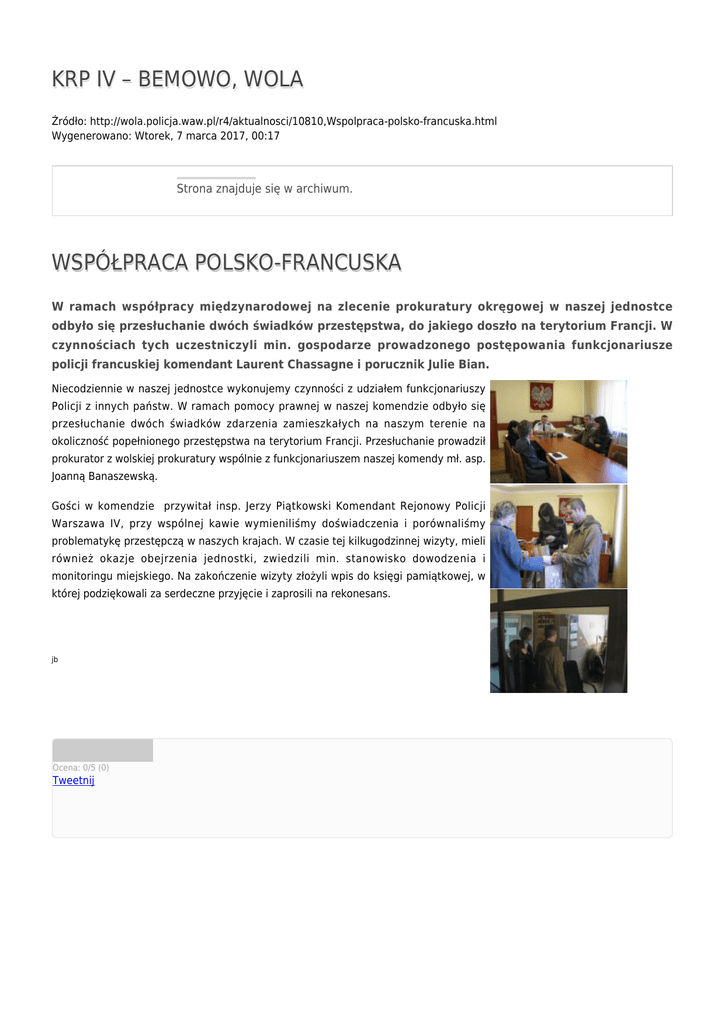 KRP IV – BEMOWO, WOLA

Źródło: http://wola.policja.waw.pl/r4/aktualnosci/10810,Wspolpraca-polsko-francuska.html
Wygenerowano: Wtorek, 7 marca 2017, 00:17

Strona znajduje się w archiwum.

WSPÓŁPRACA POLSKO-FRANCUSKA

W ramach współpracy międzynarodowej na zlecenie prokuratury okręgowej w naszej jednostce odbyło się przesłuchanie dwóch świadków przestępstwa, do jakiego doszło na terytorium Francji. W czynnościach tych uczestniczyli min. gospodarze prowadzonego postępowania funkcjonariusze policji francuskiej komendant Laurent Chassagne i porucznik Julie Bian.

Niecodziennie w naszej jednostce wykonujemy czynności z udziałem funkcjonariuszy Policji z innych państw. W ramach pomocy prawnej w naszej komendzie odbyło się przesłuchanie dwóch świadków zdarzenia zamieszkałych na naszym terenie na okoliczność popełnionego przestępstwa na terytorium Francji. Przesłuchanie prowadził prokurator z wolskiej prokuratury wspólnie z funkcjonariuszem naszej komendy mł. asp. Joanną Banaszewską.

Gości w komendzie przywitał insp. Jerzy Piątkowski Komendant Rejonowy Policji Warszawa IV, przy wspólnej kawie wymieniliśmy doświadczenia i porównaliśmy problematykę przestępczą w naszych krajach. W czasie tej kilkugodzinnej wizyty, mieli również okazje obejrzenia jednostki, zwiedzili min. stanowisko dowodzenia i monitoringu miejskiego. Na zakończenie wizyty złożyli wpis do księgi pamiątkowej, w której podziękowali za serdeczne przyjęcie i zaprosili na rekonesans.

jb

Ocena: 0/5 (0)
Tweetnij